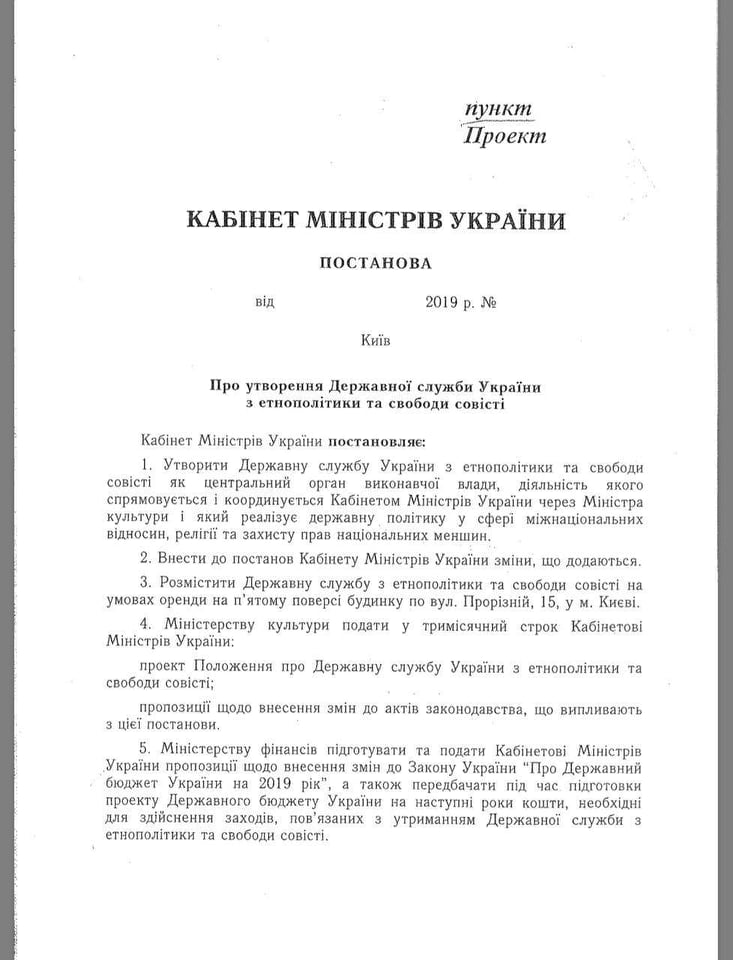 пункт
Проект

КАБІНЕТ МІНІСТРІВ УКРАЇНИ

ПОСТАНОВА

від 2019 р. №

Київ

Про утворення Державної служби України з етнополітики та свободи совісті

Кабінет Міністрів України постановляє:

1. Утворити Державну службу України з етнополітики та свободи совісті як центральний орган виконавчої влади, діяльність якого спрямовується і координується Кабінетом Міністрів України через Міністра культури і який реалізує державну політику у сфері міжнаціональних відносин, релігії та захисту прав національних меншин.

2. Внести до постанов Кабінету Міністрів України зміни, що додаються.

3. Розмістити Державну службу з етнополітики та свободи совісті на умовах оренди на п'ятому поверсі будинку по вул. Прорізній, 15, у м. Києві.

4. Міністерству культури подати у тримісячний строк Кабінетові Міністрів України:

проект Положення про Державну службу України з етнополітики та свободи совісті;

пропозиції щодо внесення змін до актів законодавства, що випливають з цієї постанови.

5. Міністерству фінансів підготувати та подати Кабінетові Міністрів України пропозиції щодо внесення змін до Закону України "Про Державний бюджет України на 2019 рік", а також передбачати під час підготовки проекту Державного бюджету України на наступні роки кошти, необхідні для здійснення заходів, пов'язаних з утриманням Державної служби з етнополітики та свободи совісті.